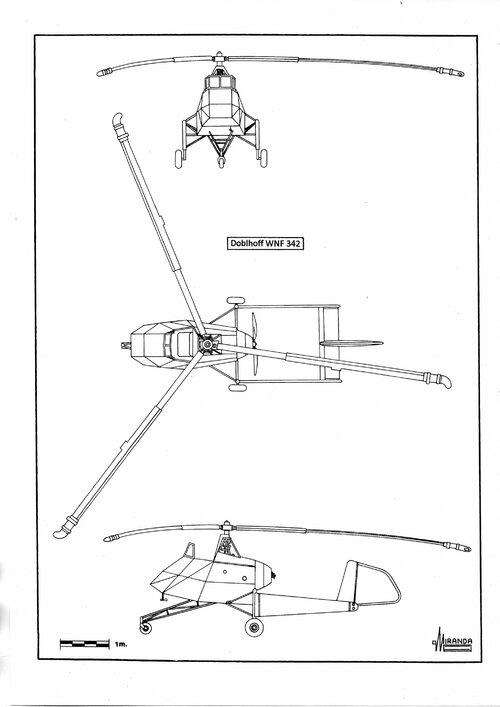 Doblhoff WNF 342

1m.

MIRANDA